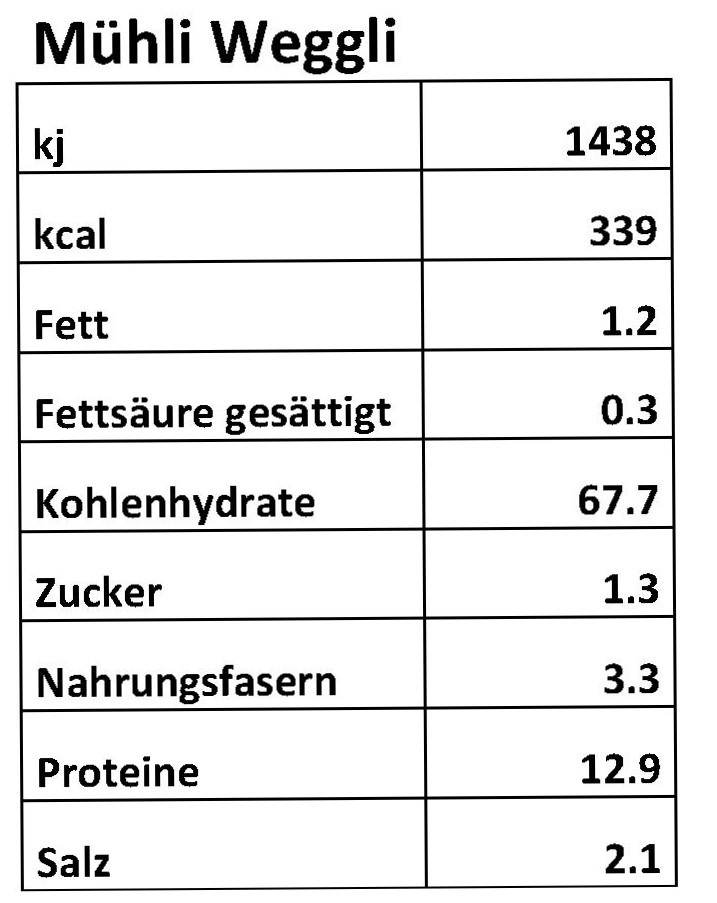 Mühli Weggli

| kj | 1438 |
|---|---|
| kcal | 339 |
| Fett | 1.2 |
| Fettsäure gesättigt | 0.3 |
| Kohlenhydrate | 67.7 |
| Zucker | 1.3 |
| Nahrungsfasern | 3.3 |
| Proteine | 12.9 |
| Salz | 2.1 |